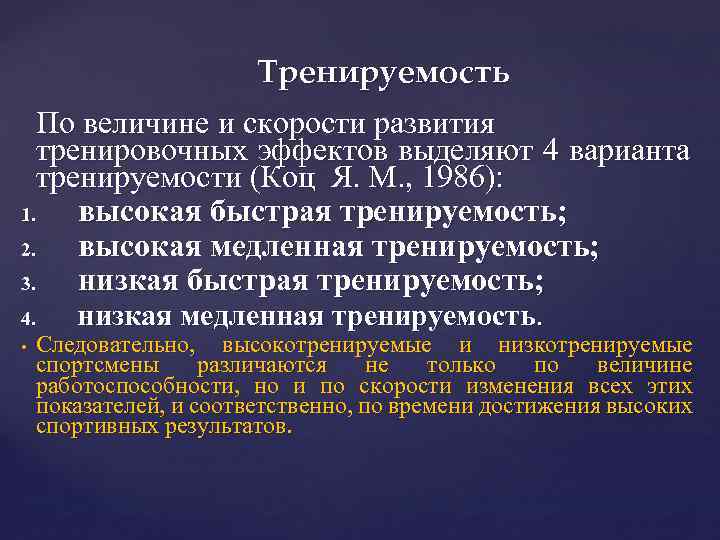 Тренируемость

По величине и скорости развития тренировочных эффектов выделяют 4 варианта тренируемости (Коц Я. М., 1986):

1. высокая быстрая тренируемость;
2. высокая медленная тренируемость;
3. низкая быстрая тренируемость;
4. низкая медленная тренируемость.

• Следовательно, высокотренируемые и низкотренируемые спортсмены различаются не только по величине работоспособности, но и по скорости изменения всех этих показателей, и соответственно, по времени достижения высоких спортивных результатов.